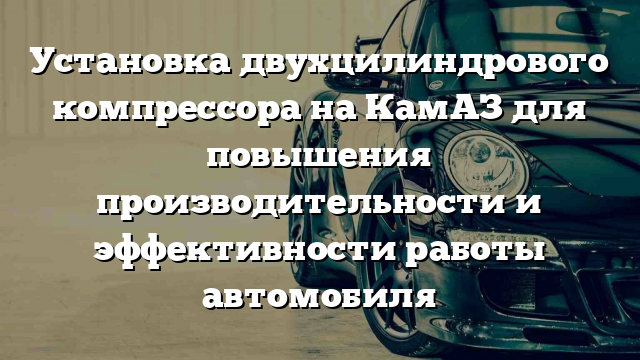 Установка двухцилиндрового компрессора на КамАЗ для повышения производительности и эффективности работы автомобиля